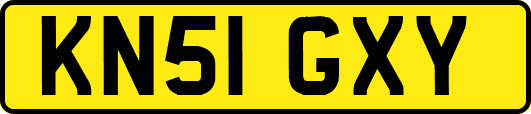 KN51 GXY